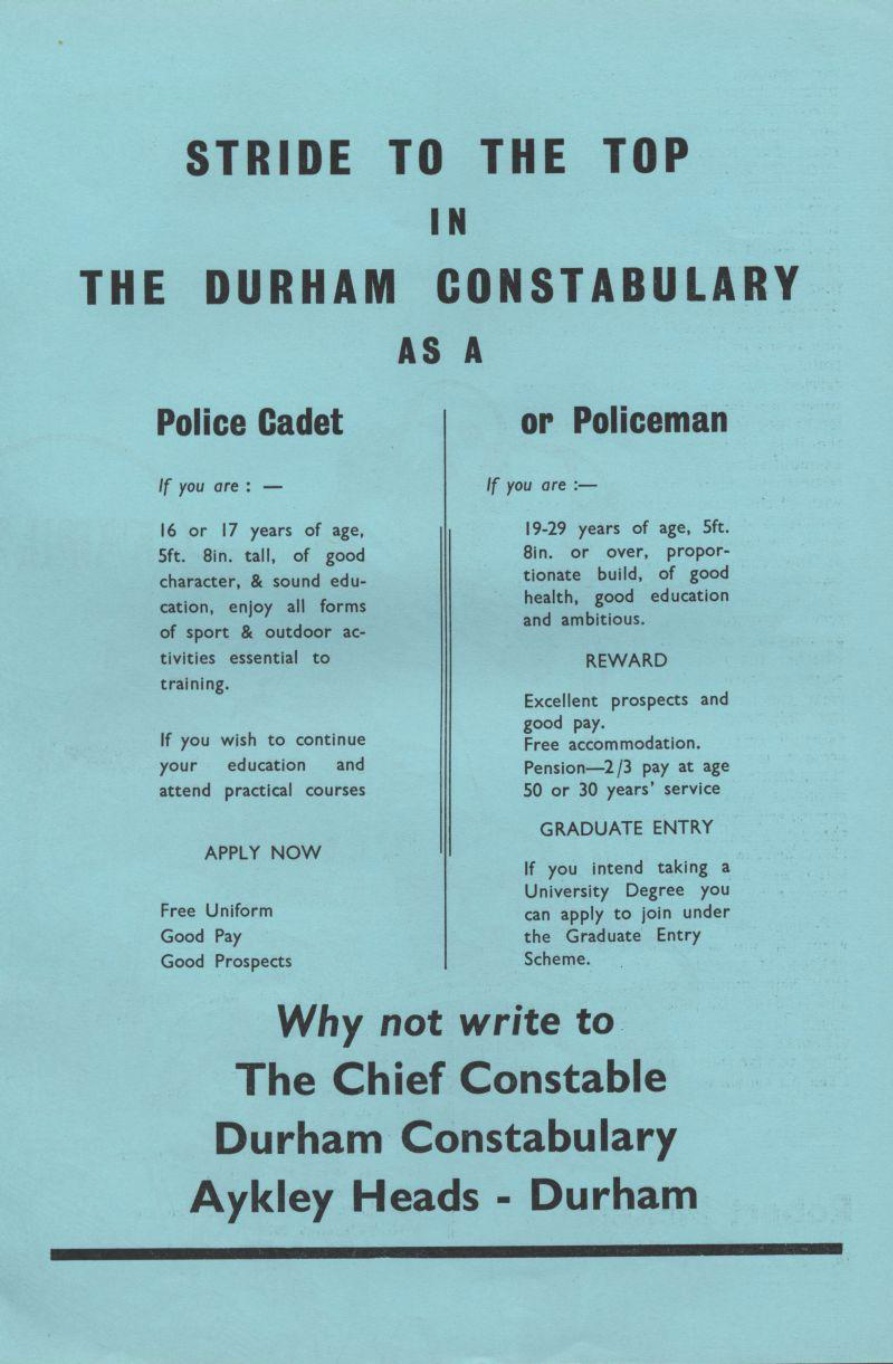 STRIDE TO THE TOP
IN
THE DURHAM CONSTABULARY
AS A

Police Cadet

If you are : —

16 or 17 years of age, 5ft. 8in. tall, of good character, & sound education, enjoy all forms of sport & outdoor activities essential to training.

If you wish to continue your education and attend practical courses

APPLY NOW

Free Uniform
Good Pay
Good Prospects

or Policeman

If you are :—

19-29 years of age, 5ft. 8in. or over, proportionate build, of good health, good education and ambitious.

REWARD

Excellent prospects and good pay.
Free accommodation.
Pension—2/3 pay at age 50 or 30 years' service

GRADUATE ENTRY

If you intend taking a University Degree you can apply to join under the Graduate Entry Scheme.

Why not write to
The Chief Constable
Durham Constabulary
Aykley Heads - Durham